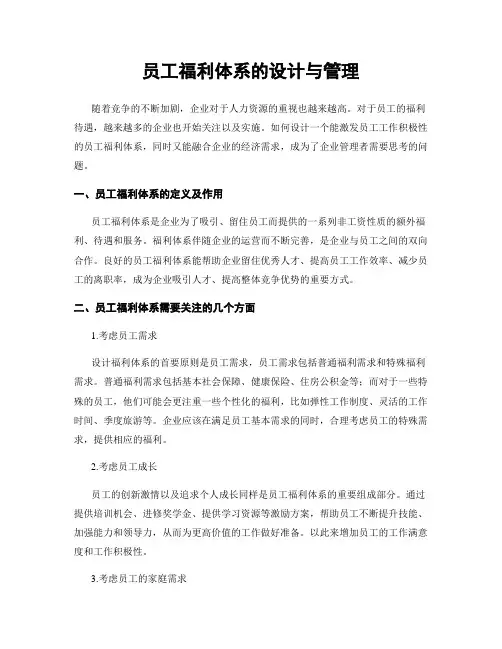 员工福利体系的设计与管理

随着竞争的不断加剧，企业对于人力资源的重视也越来越高。对于员工的福利待遇，越来越多的企业也开始关注以及实施。如何设计一个能激发员工工作积极性的员工福利体系，同时又能融合企业的经济需求，成为了企业管理者需要思考的问题。

一、员工福利体系的定义及作用

员工福利体系是企业为了吸引、留住员工而提供的一系列非工资性质的额外福利、待遇和服务。福利体系伴随企业的运营而不断完善，是企业与员工之间的双向合作。良好的员工福利体系能帮助企业留住优秀人才、提高员工工作效率、减少员工的离职率，成为企业吸引人才、提高整体竞争优势的重要方式。

二、员工福利体系需要关注的几个方面

1.考虑员工需求

设计福利体系的首要原则是员工需求，员工需求包括普通福利需求和特殊福利需求。普通福利需求包括基本社会保障、健康保险、住房公积金等；而对于一些特殊的员工，他们可能会更注重一些个性化的福利，比如弹性工作制度、灵活的工作时间、季度旅游等。企业应该在满足员工基本需求的同时，合理考虑员工的特殊需求，提供相应的福利。

2.考虑员工成长

员工的创新激情以及追求个人成长同样是员工福利体系的重要组成部分。通过提供培训机会、进修奖学金、提供学习资源等激励方案，帮助员工不断提升技能、加强能力和领导力，从而为更高价值的工作做好准备。以此来增加员工的工作满意度和工作积极性。

3.考虑员工的家庭需求